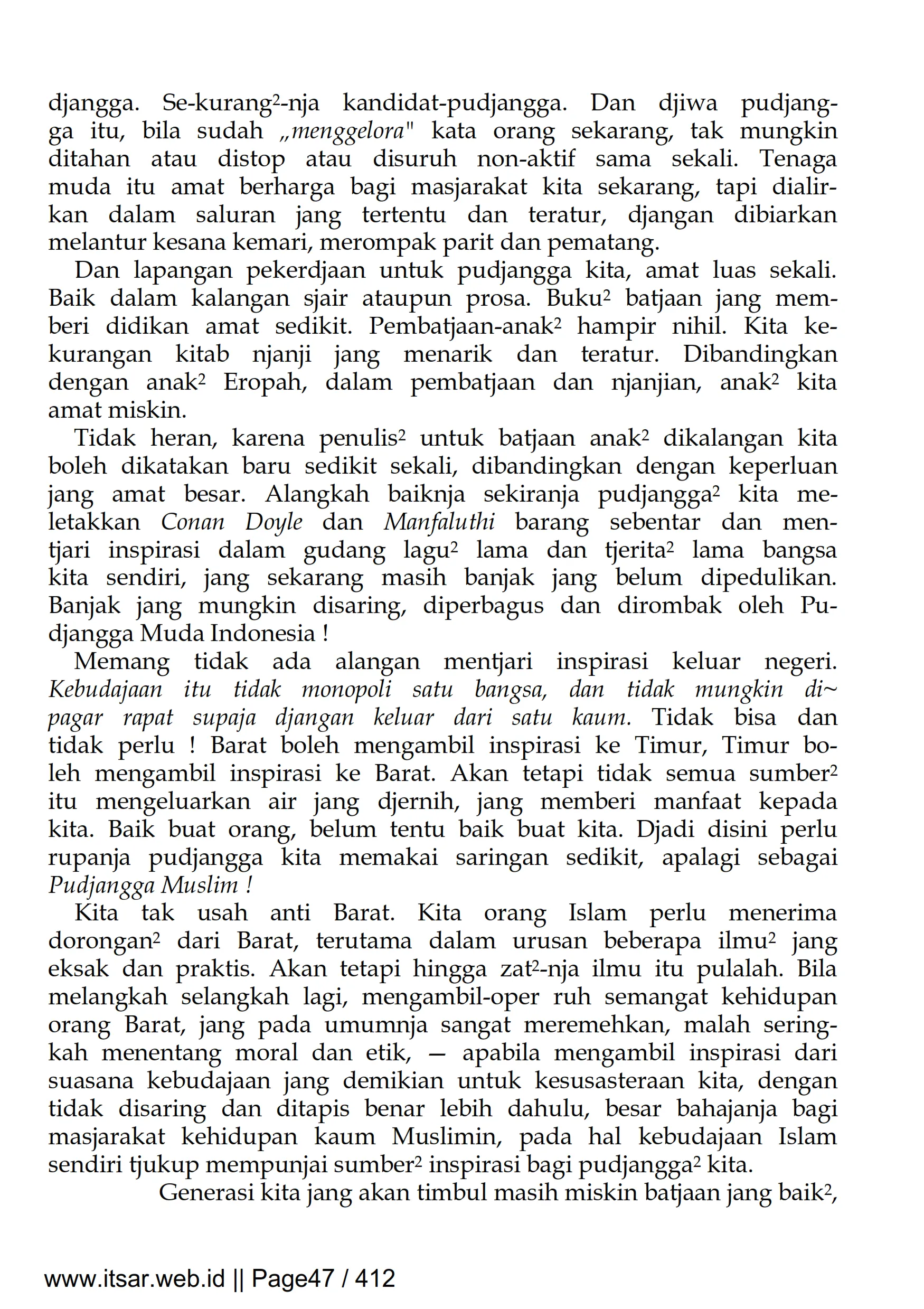 djangga. Se-kurang²-nja kandidat-pudjangga. Dan djiwa pudjangga itu, bila sudah „menggelora" kata orang sekarang, tak mungkin ditahan atau distop atau disuruh non-aktif sama sekali. Tenaga muda itu amat berharga bagi masjarakat kita sekarang, tapi dialirkan dalam saluran jang tertentu dan teratur, djangan dibiarkan melantur kesana kemari, merompak parit dan pematang.

Dan lapangan pekerdjaan untuk pudjangga kita, amat luas sekali. Baik dalam kalangan sjair ataupun prosa. Buku² batjaan jang memberi didikan amat sedikit. Pembatjaan-anak² hampir nihil. Kita kekurangan kitab njanji jang menarik dan teratur. Dibandingkan dengan anak² Eropah, dalam pembatjaan dan njanjian, anak² kita amat miskin.

Tidak heran, karena penulis² untuk batjaan anak² dikalangan kita boleh dikatakan baru sedikit sekali, dibandingkan dengan keperluan jang amat besar. Alangkah baiknja sekiranja pudjangga² kita meletakkan Conan Doyle dan Manfaluthi barang sebentar dan mentjari inspirasi dalam gudang lagu² lama dan tjerita² lama bangsa kita sendiri, jang sekarang masih banjak jang belum dipedulikan. Banjak jang mungkin disaring, diperbagus dan dirombak oleh Pudjangga Muda Indonesia !

Memang tidak ada alangan mentjari inspirasi keluar negeri. Kebudajaan itu tidak monopoli satu bangsa, dan tidak mungkin di~pagar rapat supaja djangan keluar dari satu kaum. Tidak bisa dan tidak perlu ! Barat boleh mengambil inspirasi ke Timur, Timur boleh mengambil inspirasi ke Barat. Akan tetapi tidak semua sumber² itu mengeluarkan air jang djernih, jang memberi manfaat kepada kita. Baik buat orang, belum tentu baik buat kita. Djadi disini perlu rupanja pudjangga kita memakai saringan sedikit, apalagi sebagai Pudjangga Muslim !

Kita tak usah anti Barat. Kita orang Islam perlu menerima dorongan² dari Barat, terutama dalam urusan beberapa ilmu² jang eksak dan praktis. Akan tetapi hingga zat²-nja ilmu itu pulalah. Bila melangkah selangkah lagi, mengambil-oper ruh semangat kehidupan orang Barat, jang pada umumnja sangat meremehkan, malah seringkah menentang moral dan etik, — apabila mengambil inspirasi dari suasana kebudajaan jang demikian untuk kesusasteraan kita, dengan tidak disaring dan ditapis benar lebih dahulu, besar bahajanja bagi masjarakat kehidupan kaum Muslimin, pada hal kebudajaan Islam sendiri tjukup mempunjai sumber² inspirasi bagi pudjangga² kita.

Generasi kita jang akan timbul masih miskin batjaan jang baik²,

www.itsar.web.id || Page47 / 412